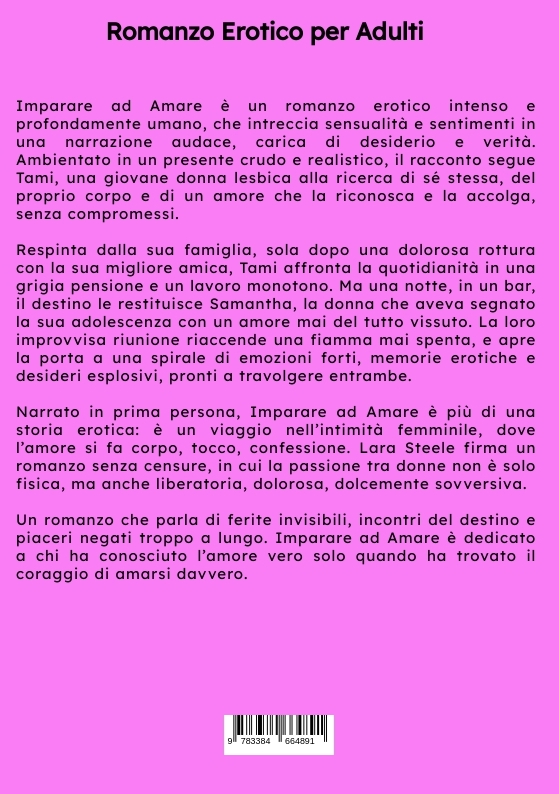 Romanzo Erotico per Adulti

Imparare ad Amare è un romanzo erotico intenso e profondamente umano, che intreccia sensualità e sentimenti in una narrazione audace, carica di desiderio e verità. Ambientato in un presente crudo e realistico, il racconto segue Tami, una giovane donna lesbica alla ricerca di sé stessa, del proprio corpo e di un amore che la riconosca e la accolga, senza compromessi.

Respinta dalla sua famiglia, sola dopo una dolorosa rottura con la sua migliore amica, Tami affronta la quotidianità in una grigia pensione e un lavoro monotono. Ma una notte, in un bar, il destino le restituisce Samantha, la donna che aveva segnato la sua adolescenza con un amore mai del tutto vissuto. La loro improvvisa riunione riaccende una fiamma mai spenta, e apre la porta a una spirale di emozioni forti, memorie erotiche e desideri esplosivi, pronti a travolgere entrambe.

Narrato in prima persona, Imparare ad Amare è più di una storia erotica: è un viaggio nell'intimità femminile, dove l'amore si fa corpo, tocco, confessione. Lara Steele firma un romanzo senza censure, in cui la passione tra donne non è solo fisica, ma anche liberatoria, dolorosa, dolcemente sovversiva.

Un romanzo che parla di ferite invisibili, incontri del destino e piaceri negati troppo a lungo. Imparare ad Amare è dedicato a chi ha conosciuto l'amore vero solo quando ha trovato il coraggio di amarsi davvero.

9 783384 664891